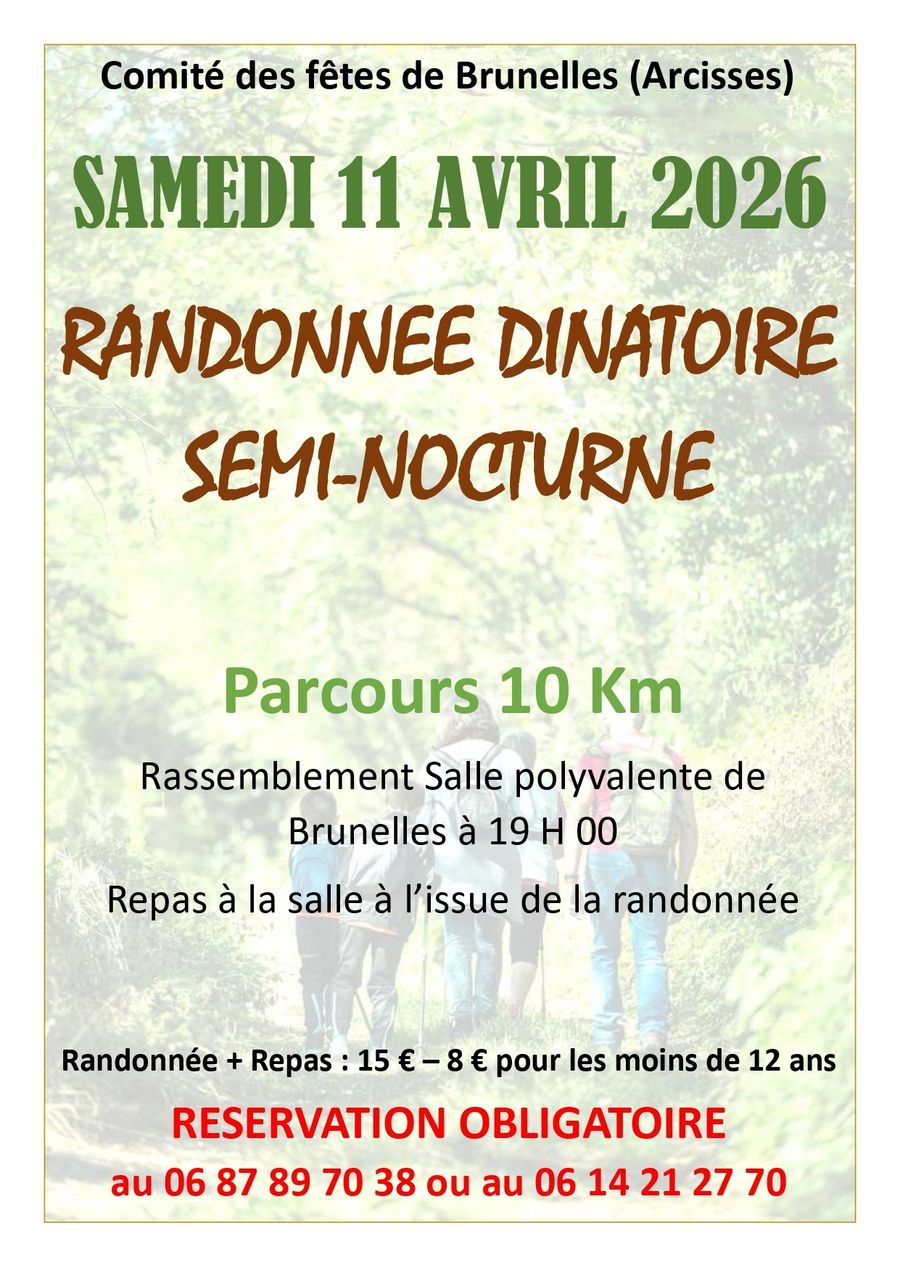 Comité des fêtes de Brunelles (Arcisses)

SAMEDI 11 AVRIL 2026

RANDONNEE DINATOIRE SEMI-NOCTURNE

Parcours 10 Km

Rassemblement Salle polyvalente de Brunelles à 19 H 00

Repas à la salle à l'issue de la randonnée

Randonnée + Repas : 15 € – 8 € pour les moins de 12 ans

RESERVATION OBLIGATOIRE
au 06 87 89 70 38 ou au 06 14 21 27 70